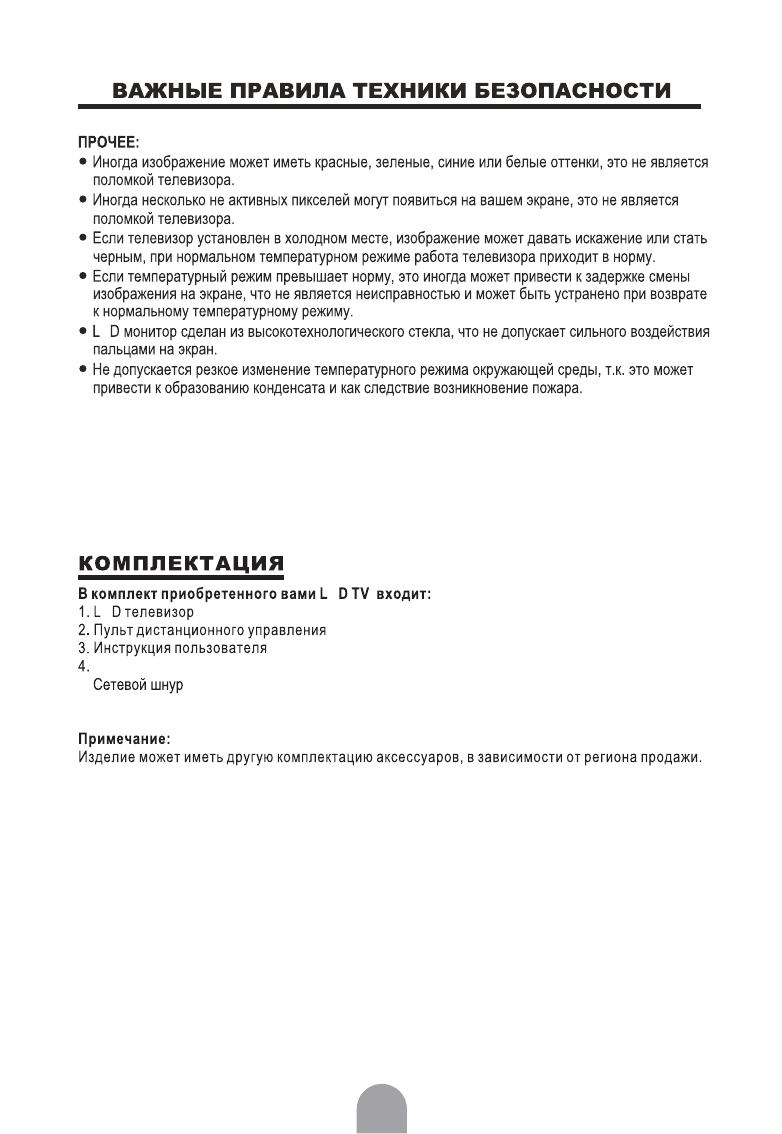 ВАЖНЫЕ ПРАВИЛА ТЕХНИКИ БЕЗОПАСНОСТИ

ПРОЧЕЕ:
● Иногда изображение может иметь красные, зеленые, синие или белые оттенки, это не является поломкой телевизора.
● Иногда несколько не активных пикселей могут появиться на вашем экране, это не является поломкой телевизора.
● Если телевизор установлен в холодном месте, изображение может давать искажение или стать черным, при нормальном температурном режиме работа телевизора приходит в норму.
● Если температурный режим превышает норму, это иногда может привести к задержке смены изображения на экране, что не является неисправностью и может быть устранено при возврате к нормальному температурному режиму.
● L D монитор сделан из высокотехнологического стекла, что не допускает сильного воздействия пальцами на экран.
● Не допускается резкое изменение температурного режима окружающей среды, т.к. это может привести к образованию конденсата и как следствие возникновение пожара.

КОМПЛЕКТАЦИЯ

В комплект приобретенного вами L D TV входит:
1. L D телевизор
2. Пульт дистанционного управления
3. Инструкция пользователя
4.
Сетевой шнур

Примечание:
Изделие может иметь другую комплектацию аксессуаров, в зависимости от региона продажи.